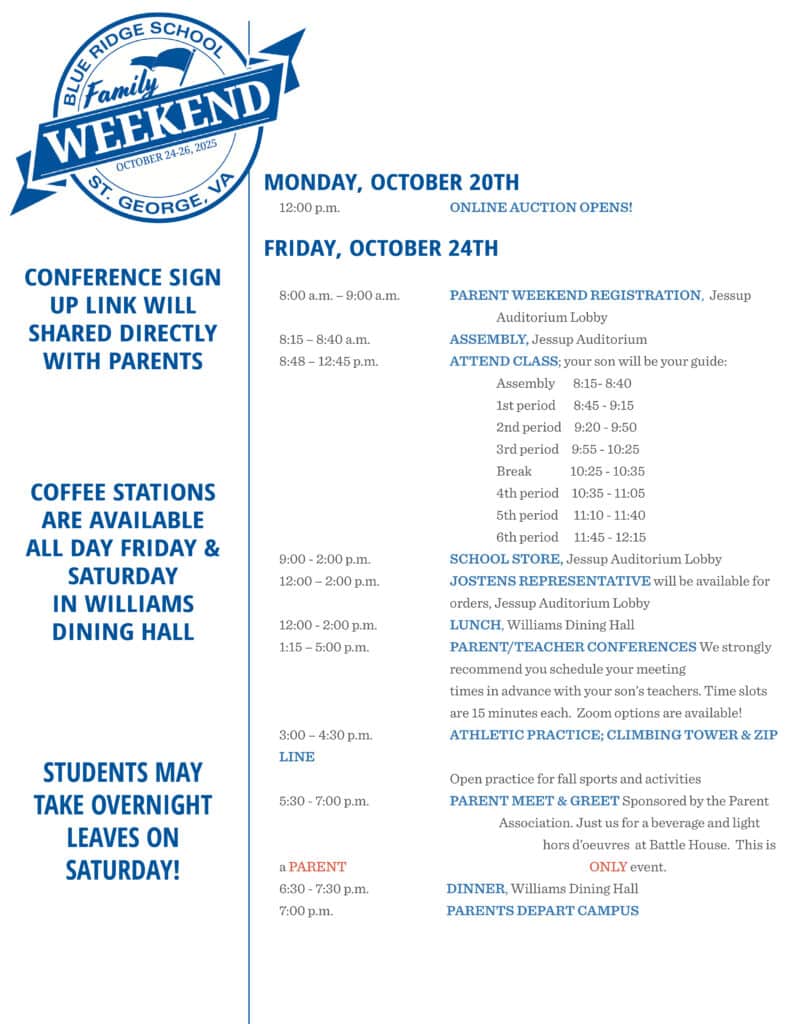 BLUE RIDGE SCHOOL
Family
WEEKEND
OCTOBER 24-26, 2025
ST. GEORGE, VA

CONFERENCE SIGN UP LINK WILL SHARED DIRECTLY WITH PARENTS

COFFEE STATIONS ARE AVAILABLE ALL DAY FRIDAY & SATURDAY IN WILLIAMS DINING HALL

STUDENTS MAY TAKE OVERNIGHT LEAVES ON SATURDAY!

MONDAY, OCTOBER 20TH

12:00 p.m. ONLINE AUCTION OPENS!

FRIDAY, OCTOBER 24TH

8:00 a.m. – 9:00 a.m. PARENT WEEKEND REGISTRATION, Jessup Auditorium Lobby

8:15 – 8:40 a.m. ASSEMBLY, Jessup Auditorium

8:48 – 12:45 p.m. ATTEND CLASS; your son will be your guide:

Assembly 8:15- 8:40
1st period 8:45 - 9:15
2nd period 9:20 - 9:50
3rd period 9:55 - 10:25
Break 10:25 - 10:35
4th period 10:35 - 11:05
5th period 11:10 - 11:40
6th period 11:45 - 12:15

9:00 - 2:00 p.m. SCHOOL STORE, Jessup Auditorium Lobby

12:00 – 2:00 p.m. JOSTENS REPRESENTATIVE will be available for orders, Jessup Auditorium Lobby

12:00 - 2:00 p.m. LUNCH, Williams Dining Hall

1:15 – 5:00 p.m. PARENT/TEACHER CONFERENCES We strongly recommend you schedule your meeting times in advance with your son's teachers. Time slots are 15 minutes each. Zoom options are available!

3:00 – 4:30 p.m. ATHLETIC PRACTICE; CLIMBING TOWER & ZIP LINE

Open practice for fall sports and activities

5:30 - 7:00 p.m. PARENT MEET & GREET Sponsored by the Parent Association. Just us for a beverage and light hors d'oeuvres at Battle House. This is a PARENT ONLY event.

6:30 - 7:30 p.m. DINNER, Williams Dining Hall

7:00 p.m. PARENTS DEPART CAMPUS